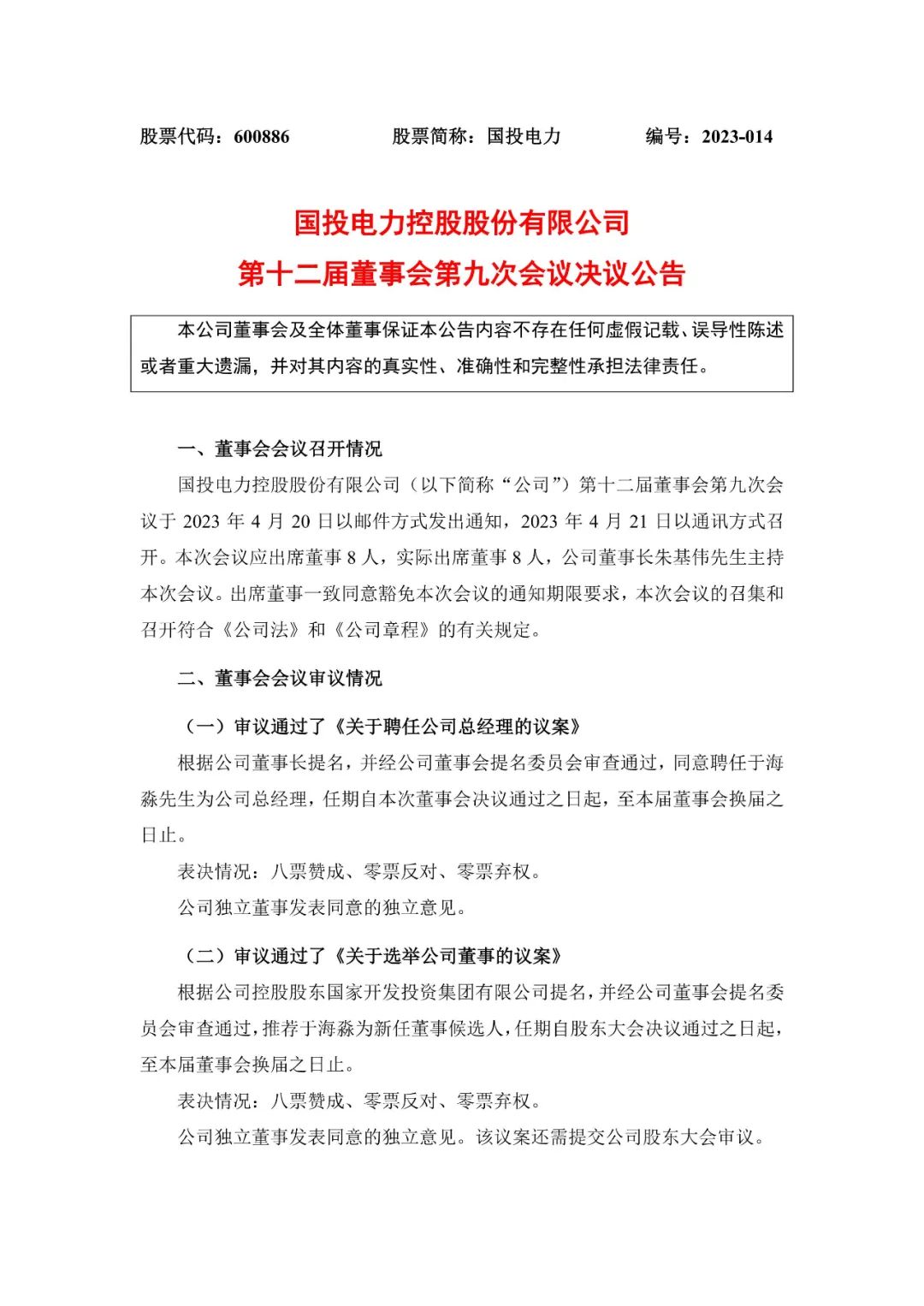 股票代码：600886　　股票简称：国投电力　　编号：2023-014

国投电力控股股份有限公司
第十二届董事会第九次会议决议公告

本公司董事会及全体董事保证本公告内容不存在任何虚假记载、误导性陈述或者重大遗漏，并对其内容的真实性、准确性和完整性承担法律责任。

一、董事会会议召开情况

国投电力控股股份有限公司（以下简称“公司”）第十二届董事会第九次会议于 2023 年 4 月 20 日以邮件方式发出通知，2023 年 4 月 21 日以通讯方式召开。本次会议应出席董事 8 人，实际出席董事 8 人，公司董事长朱基伟先生主持本次会议。出席董事一致同意豁免本次会议的通知期限要求，本次会议的召集和召开符合《公司法》和《公司章程》的有关规定。

二、董事会会议审议情况

（一）审议通过了《关于聘任公司总经理的议案》

根据公司董事长提名，并经公司董事会提名委员会审查通过，同意聘任于海淼先生为公司总经理，任期自本次董事会决议通过之日起，至本届董事会换届之日止。

表决情况：八票赞成、零票反对、零票弃权。

公司独立董事发表同意的独立意见。

（二）审议通过了《关于选举公司董事的议案》

根据公司控股股东国家开发投资集团有限公司提名，并经公司董事会提名委员会审查通过，推荐于海淼为新任董事候选人，任期自股东大会决议通过之日起，至本届董事会换届之日止。

表决情况：八票赞成、零票反对、零票弃权。

公司独立董事发表同意的独立意见。该议案还需提交公司股东大会审议。